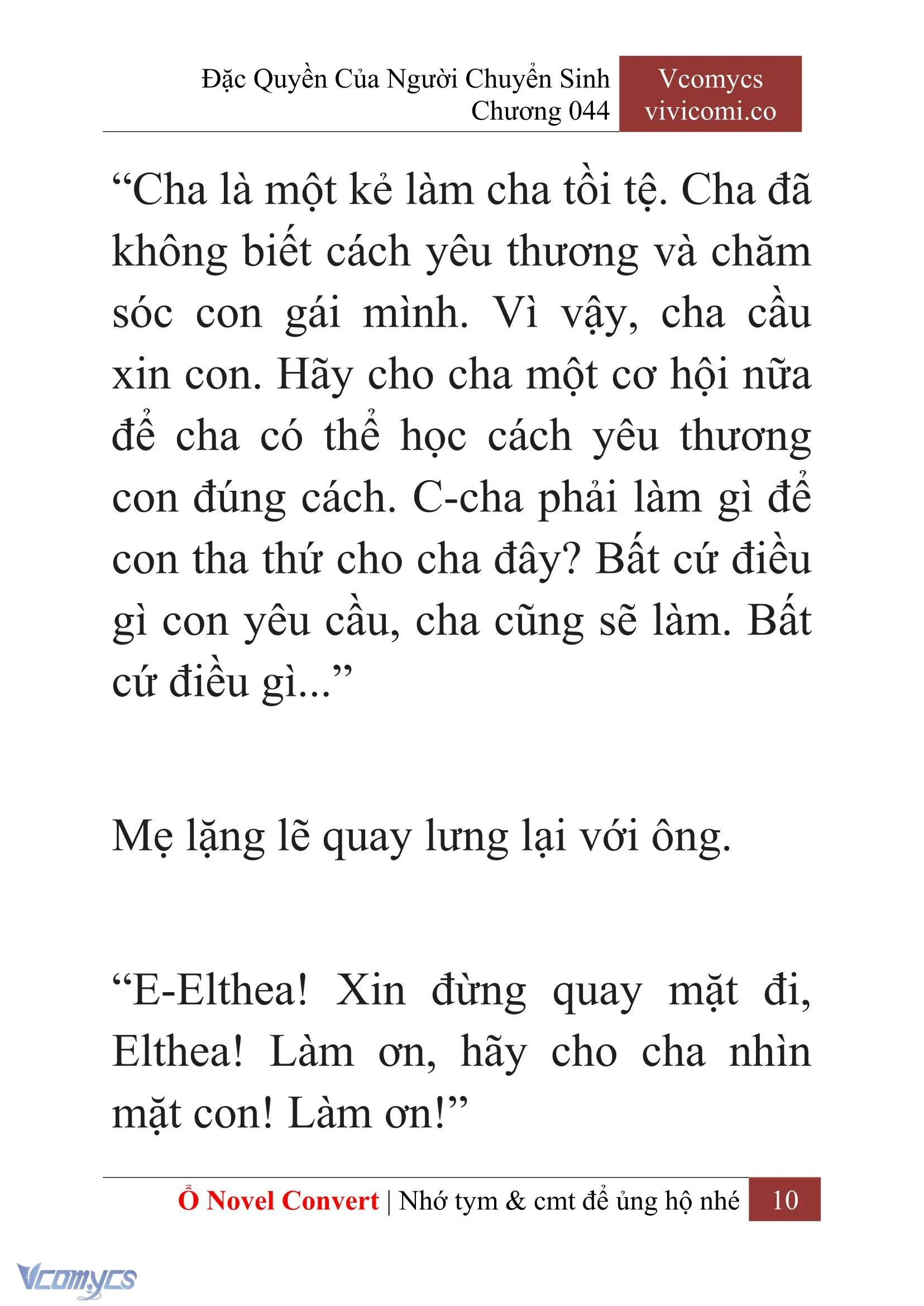 Đặc Quyền Của Người Chuyển Sinh
Chương 044

Vcomycs
vivicomi.co

“Cha là một kẻ làm cha tồi tệ. Cha đã không biết cách yêu thương và chăm sóc con gái mình. Vì vậy, cha cầu xin con. Hãy cho cha một cơ hội nữa để cha có thể học cách yêu thương con đúng cách. C-cha phải làm gì để con tha thứ cho cha đây? Bất cứ điều gì con yêu cầu, cha cũng sẽ làm. Bất cứ điều gì...”

Mẹ lặng lẽ quay lưng lại với ông.

“E-Elthea! Xin đừng quay mặt đi, Elthea! Làm ơn, hãy cho cha nhìn mặt con! Làm ơn!”

Ổ Novel Convert | Nhớ tym & cmt để ủng hộ nhé 10

Vcomycs